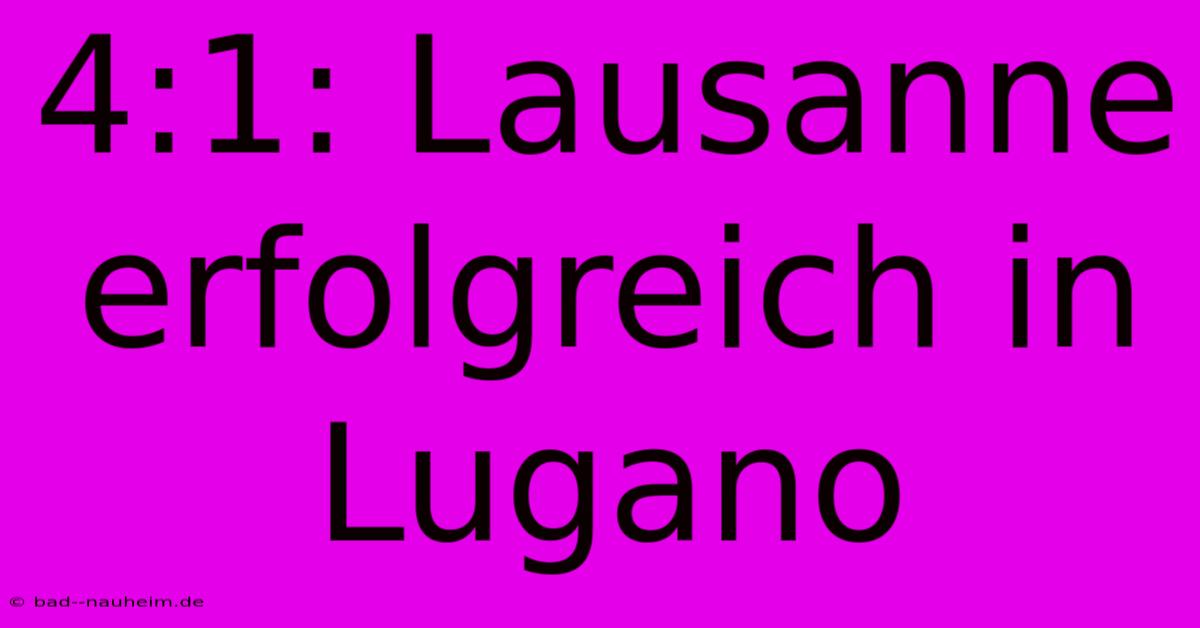 4:1: Lausanne erfolgreich in Lugano

© bad--nauheim.de